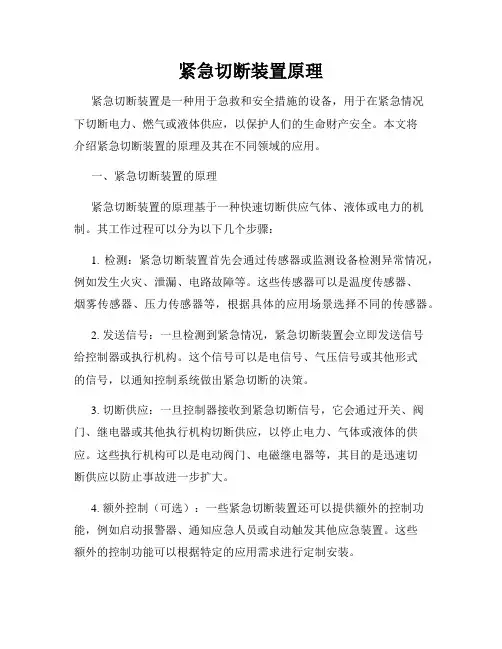 紧急切断装置原理

紧急切断装置是一种用于急救和安全措施的设备，用于在紧急情况下切断电力、燃气或液体供应，以保护人们的生命财产安全。本文将介绍紧急切断装置的原理及其在不同领域的应用。

一、紧急切断装置的原理

紧急切断装置的原理基于一种快速切断供应气体、液体或电力的机制。其工作过程可以分为以下几个步骤：

1. 检测：紧急切断装置首先会通过传感器或监测设备检测异常情况，例如发生火灾、泄漏、电路故障等。这些传感器可以是温度传感器、烟雾传感器、压力传感器等，根据具体的应用场景选择不同的传感器。

2. 发送信号：一旦检测到紧急情况，紧急切断装置会立即发送信号给控制器或执行机构。这个信号可以是电信号、气压信号或其他形式的信号，以通知控制系统做出紧急切断的决策。

3. 切断供应：一旦控制器接收到紧急切断信号，它会通过开关、阀门、继电器或其他执行机构切断供应，以停止电力、气体或液体的供应。这些执行机构可以是电动阀门、电磁继电器等，其目的是迅速切断供应以防止事故进一步扩大。

4. 额外控制（可选）：一些紧急切断装置还可以提供额外的控制功能，例如启动报警器、通知应急人员或自动触发其他应急装置。这些额外的控制功能可以根据特定的应用需求进行定制安装。